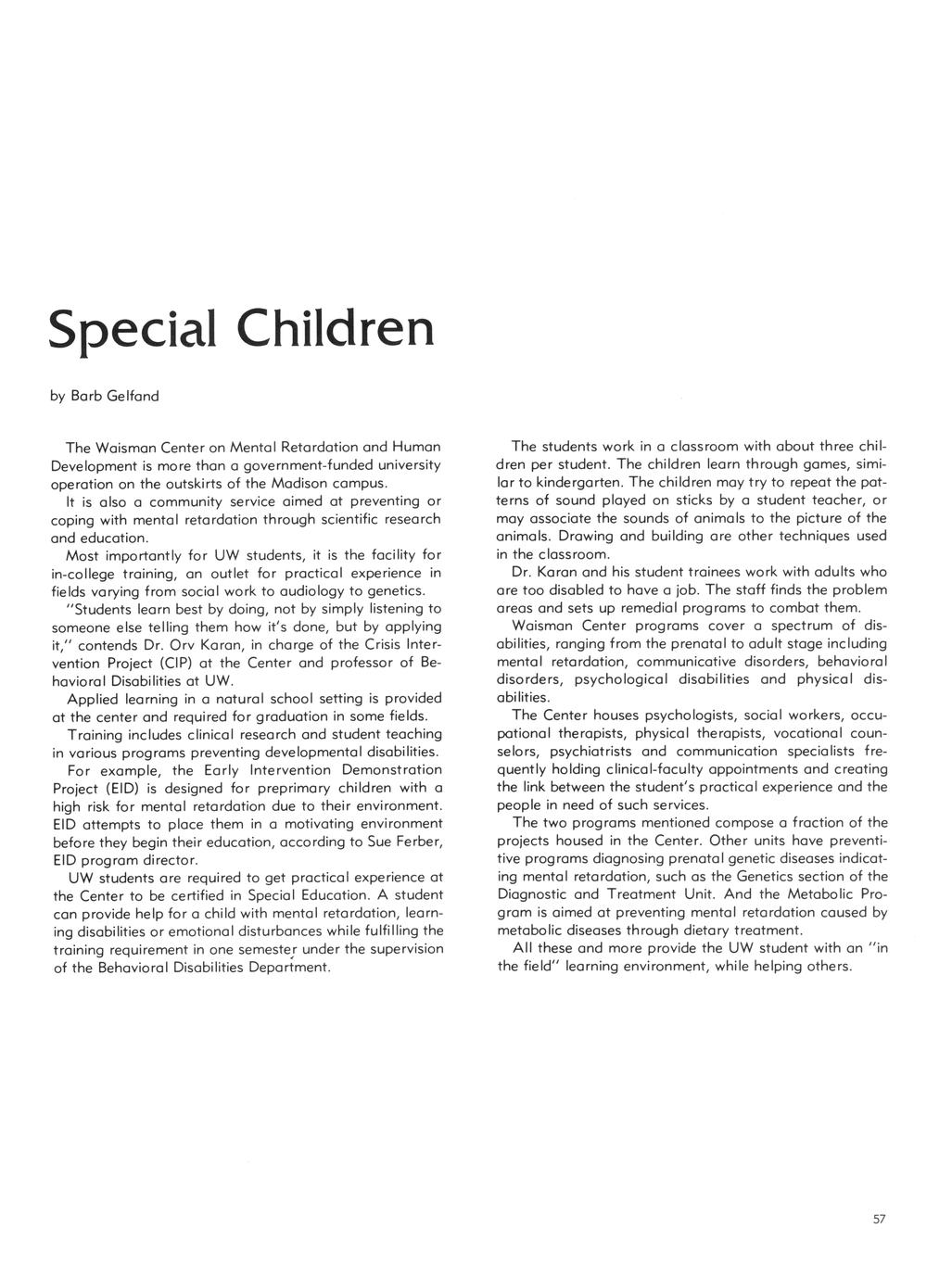 Special Children

by Barb Gelfand

The Waisman Center on Mental Retardation and Human Development is more than a government-funded university operation on the outskirts of the Madison campus.

It is also a community service aimed at preventing or coping with mental retardation through scientific research and education.

Most importantly for UW students, it is the facility for in-college training, an outlet for practical experience in fields varying from social work to audiology to genetics.

"Students learn best by doing, not by simply listening to someone else telling them how it's done, but by applying it," contends Dr. Orv Karan, in charge of the Crisis Intervention Project (CIP) at the Center and professor of Behavioral Disabilities at UW.

Applied learning in a natural school setting is provided at the center and required for graduation in some fields.

Training includes clinical research and student teaching in various programs preventing developmental disabilities.

For example, the Early Intervention Demonstration Project (EID) is designed for preprimary children with a high risk for mental retardation due to their environment. EID attempts to place them in a motivating environment before they begin their education, according to Sue Ferber, EID program director.

UW students are required to get practical experience at the Center to be certified in Special Education. A student can provide help for a child with mental retardation, learning disabilities or emotional disturbances while fulfilling the training requirement in one semester under the supervision of the Behavioral Disabilities Department.

The students work in a classroom with about three children per student. The children learn through games, similar to kindergarten. The children may try to repeat the patterns of sound played on sticks by a student teacher, or may associate the sounds of animals to the picture of the animals. Drawing and building are other techniques used in the classroom.

Dr. Karan and his student trainees work with adults who are too disabled to have a job. The staff finds the problem areas and sets up remedial programs to combat them.

Waisman Center programs cover a spectrum of disabilities, ranging from the prenatal to adult stage including mental retardation, communicative disorders, behavioral disorders, psychological disabilities and physical disabilities.

The Center houses psychologists, social workers, occupational therapists, physical therapists, vocational counselors, psychiatrists and communication specialists frequently holding clinical-faculty appointments and creating the link between the student's practical experience and the people in need of such services.

The two programs mentioned compose a fraction of the projects housed in the Center. Other units have preventitive programs diagnosing prenatal genetic diseases indicating mental retardation, such as the Genetics section of the Diagnostic and Treatment Unit. And the Metabolic Program is aimed at preventing mental retardation caused by metabolic diseases through dietary treatment.

All these and more provide the UW student with an "in the field" learning environment, while helping others.

57